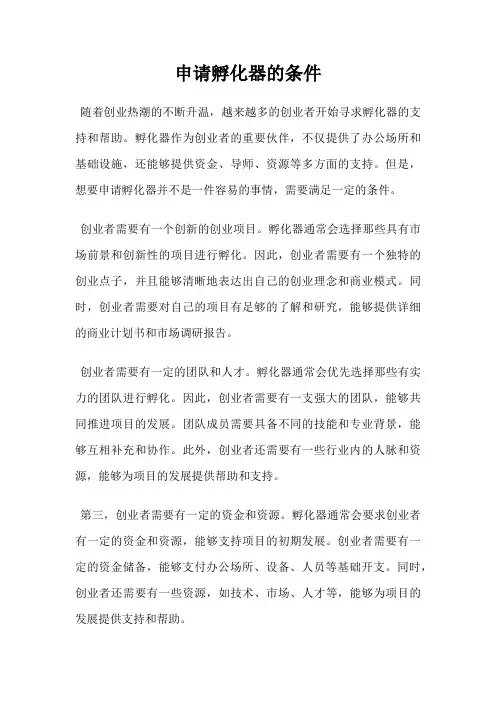 申请孵化器的条件

随着创业热潮的不断升温，越来越多的创业者开始寻求孵化器的支持和帮助。孵化器作为创业者的重要伙伴，不仅提供了办公场所和基础设施，还能够提供资金、导师、资源等多方面的支持。但是，想要申请孵化器并不是一件容易的事情，需要满足一定的条件。

创业者需要有一个创新的创业项目。孵化器通常会选择那些具有市场前景和创新性的项目进行孵化。因此，创业者需要有一个独特的创业点子，并且能够清晰地表达出自己的创业理念和商业模式。同时，创业者需要对自己的项目有足够的了解和研究，能够提供详细的商业计划书和市场调研报告。

创业者需要有一定的团队和人才。孵化器通常会优先选择那些有实力的团队进行孵化。因此，创业者需要有一支强大的团队，能够共同推进项目的发展。团队成员需要具备不同的技能和专业背景，能够互相补充和协作。此外，创业者还需要有一些行业内的人脉和资源，能够为项目的发展提供帮助和支持。

第三，创业者需要有一定的资金和资源。孵化器通常会要求创业者有一定的资金和资源，能够支持项目的初期发展。创业者需要有一定的资金储备，能够支付办公场所、设备、人员等基础开支。同时，创业者还需要有一些资源，如技术、市场、人才等，能够为项目的发展提供支持和帮助。